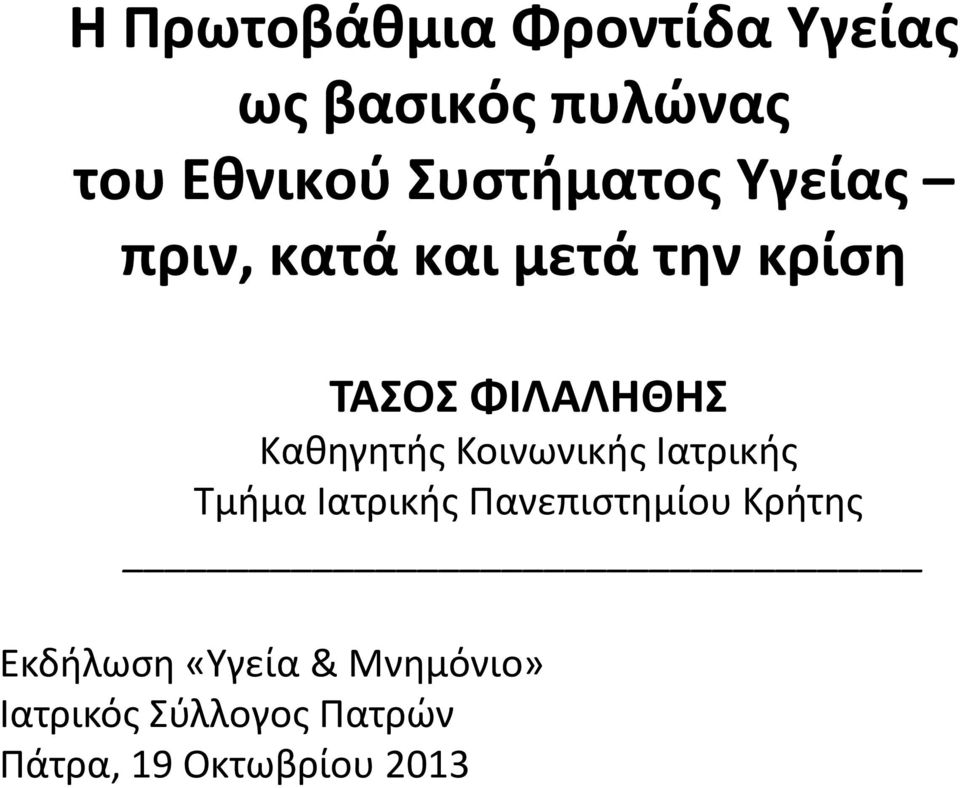 Η Πρωτοβάθμια Φροντίδα Υγείας ως βασικός πυλώνας του Εθνικού Συστήματος Υγείας – πριν, κατά και μετά την κρίση

ΤΑΣΟΣ ΦΙΛΑΛΗΘΗΣ
Καθηγητής Κοινωνικής Ιατρικής
Τμήμα Ιατρικής Πανεπιστημίου Κρήτης

Εκδήλωση «Υγεία & Μνημόνιο»
Ιατρικός Σύλλογος Πατρών
Πάτρα, 19 Οκτωβρίου 2013